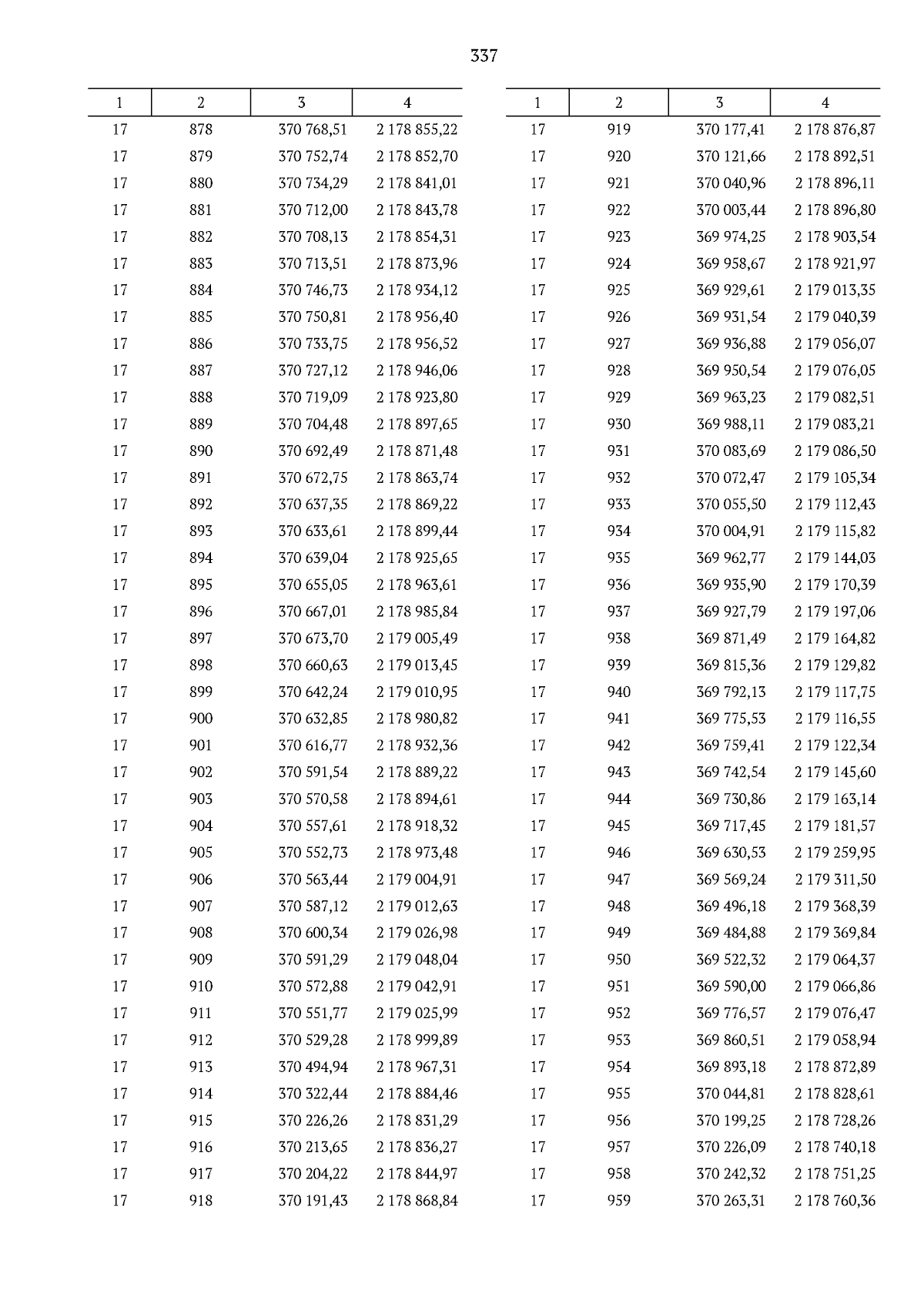 337

| 1 | 2 | 3 | 4 |
|---|---|---|---|
| 17 | 878 | 370 768,51 | 2 178 855,22 |
| 17 | 879 | 370 752,74 | 2 178 852,70 |
| 17 | 880 | 370 734,29 | 2 178 841,01 |
| 17 | 881 | 370 712,00 | 2 178 843,78 |
| 17 | 882 | 370 708,13 | 2 178 854,31 |
| 17 | 883 | 370 713,51 | 2 178 873,96 |
| 17 | 884 | 370 746,73 | 2 178 934,12 |
| 17 | 885 | 370 750,81 | 2 178 956,40 |
| 17 | 886 | 370 733,75 | 2 178 956,52 |
| 17 | 887 | 370 727,12 | 2 178 946,06 |
| 17 | 888 | 370 719,09 | 2 178 923,80 |
| 17 | 889 | 370 704,48 | 2 178 897,65 |
| 17 | 890 | 370 692,49 | 2 178 871,48 |
| 17 | 891 | 370 672,75 | 2 178 863,74 |
| 17 | 892 | 370 637,35 | 2 178 869,22 |
| 17 | 893 | 370 633,61 | 2 178 899,44 |
| 17 | 894 | 370 639,04 | 2 178 925,65 |
| 17 | 895 | 370 655,05 | 2 178 963,61 |
| 17 | 896 | 370 667,01 | 2 178 985,84 |
| 17 | 897 | 370 673,70 | 2 179 005,49 |
| 17 | 898 | 370 660,63 | 2 179 013,45 |
| 17 | 899 | 370 642,24 | 2 179 010,95 |
| 17 | 900 | 370 632,85 | 2 178 980,82 |
| 17 | 901 | 370 616,77 | 2 178 932,36 |
| 17 | 902 | 370 591,54 | 2 178 889,22 |
| 17 | 903 | 370 570,58 | 2 178 894,61 |
| 17 | 904 | 370 557,61 | 2 178 918,32 |
| 17 | 905 | 370 552,73 | 2 178 973,48 |
| 17 | 906 | 370 563,44 | 2 179 004,91 |
| 17 | 907 | 370 587,12 | 2 179 012,63 |
| 17 | 908 | 370 600,34 | 2 179 026,98 |
| 17 | 909 | 370 591,29 | 2 179 048,04 |
| 17 | 910 | 370 572,88 | 2 179 042,91 |
| 17 | 911 | 370 551,77 | 2 179 025,99 |
| 17 | 912 | 370 529,28 | 2 178 999,89 |
| 17 | 913 | 370 494,94 | 2 178 967,31 |
| 17 | 914 | 370 322,44 | 2 178 884,46 |
| 17 | 915 | 370 226,26 | 2 178 831,29 |
| 17 | 916 | 370 213,65 | 2 178 836,27 |
| 17 | 917 | 370 204,22 | 2 178 844,97 |
| 17 | 918 | 370 191,43 | 2 178 868,84 |

| 1 | 2 | 3 | 4 |
|---|---|---|---|
| 17 | 919 | 370 177,41 | 2 178 876,87 |
| 17 | 920 | 370 121,66 | 2 178 892,51 |
| 17 | 921 | 370 040,96 | 2 178 896,11 |
| 17 | 922 | 370 003,44 | 2 178 896,80 |
| 17 | 923 | 369 974,25 | 2 178 903,54 |
| 17 | 924 | 369 958,67 | 2 178 921,97 |
| 17 | 925 | 369 929,61 | 2 179 013,35 |
| 17 | 926 | 369 931,54 | 2 179 040,39 |
| 17 | 927 | 369 936,88 | 2 179 056,07 |
| 17 | 928 | 369 950,54 | 2 179 076,05 |
| 17 | 929 | 369 963,23 | 2 179 082,51 |
| 17 | 930 | 369 988,11 | 2 179 083,21 |
| 17 | 931 | 370 083,69 | 2 179 086,50 |
| 17 | 932 | 370 072,47 | 2 179 105,34 |
| 17 | 933 | 370 055,50 | 2 179 112,43 |
| 17 | 934 | 370 004,91 | 2 179 115,82 |
| 17 | 935 | 369 962,77 | 2 179 144,03 |
| 17 | 936 | 369 935,90 | 2 179 170,39 |
| 17 | 937 | 369 927,79 | 2 179 197,06 |
| 17 | 938 | 369 871,49 | 2 179 164,82 |
| 17 | 939 | 369 815,36 | 2 179 129,82 |
| 17 | 940 | 369 792,13 | 2 179 117,75 |
| 17 | 941 | 369 775,53 | 2 179 116,55 |
| 17 | 942 | 369 759,41 | 2 179 122,34 |
| 17 | 943 | 369 742,54 | 2 179 145,60 |
| 17 | 944 | 369 730,86 | 2 179 163,14 |
| 17 | 945 | 369 717,45 | 2 179 181,57 |
| 17 | 946 | 369 630,53 | 2 179 259,95 |
| 17 | 947 | 369 569,24 | 2 179 311,50 |
| 17 | 948 | 369 496,18 | 2 179 368,39 |
| 17 | 949 | 369 484,88 | 2 179 369,84 |
| 17 | 950 | 369 522,32 | 2 179 064,37 |
| 17 | 951 | 369 590,00 | 2 179 066,86 |
| 17 | 952 | 369 776,57 | 2 179 076,47 |
| 17 | 953 | 369 860,51 | 2 179 058,94 |
| 17 | 954 | 369 893,18 | 2 178 872,89 |
| 17 | 955 | 370 044,81 | 2 178 828,61 |
| 17 | 956 | 370 199,25 | 2 178 728,26 |
| 17 | 957 | 370 226,09 | 2 178 740,18 |
| 17 | 958 | 370 242,32 | 2 178 751,25 |
| 17 | 959 | 370 263,31 | 2 178 760,36 |